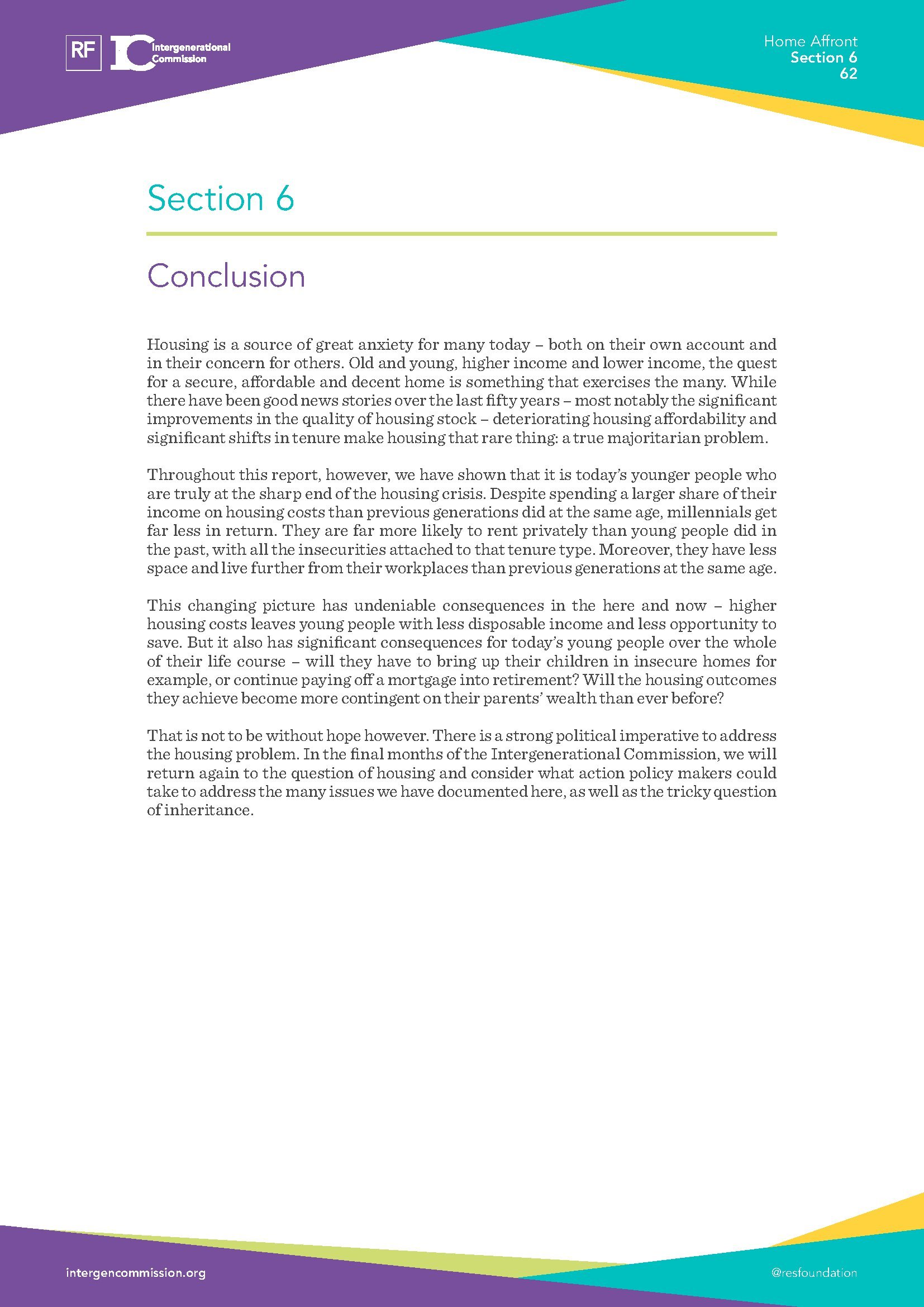 RF IC Intergenerational Commission

Home Affront
Section 6
62

Section 6

Conclusion

Housing is a source of great anxiety for many today – both on their own account and in their concern for others. Old and young, higher income and lower income, the quest for a secure, affordable and decent home is something that exercises the many. While there have been good news stories over the last fifty years – most notably the significant improvements in the quality of housing stock – deteriorating housing affordability and significant shifts in tenure make housing that rare thing: a true majoritarian problem.

Throughout this report, however, we have shown that it is today's younger people who are truly at the sharp end of the housing crisis. Despite spending a larger share of their income on housing costs than previous generations did at the same age, millennials get far less in return. They are far more likely to rent privately than young people did in the past, with all the insecurities attached to that tenure type. Moreover, they have less space and live further from their workplaces than previous generations at the same age.

This changing picture has undeniable consequences in the here and now – higher housing costs leaves young people with less disposable income and less opportunity to save. But it also has significant consequences for today's young people over the whole of their life course – will they have to bring up their children in insecure homes for example, or continue paying off a mortgage into retirement? Will the housing outcomes they achieve become more contingent on their parents' wealth than ever before?

That is not to be without hope however. There is a strong political imperative to address the housing problem. In the final months of the Intergenerational Commission, we will return again to the question of housing and consider what action policy makers could take to address the many issues we have documented here, as well as the tricky question of inheritance.

intergencommission.org

@resfoundation